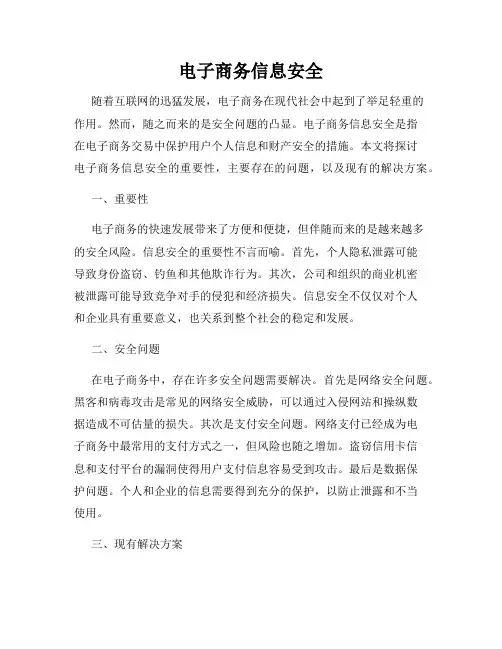 电子商务信息安全

随着互联网的迅猛发展，电子商务在现代社会中起到了举足轻重的作用。然而，随之而来的是安全问题的凸显。电子商务信息安全是指在电子商务交易中保护用户个人信息和财产安全的措施。本文将探讨电子商务信息安全的重要性，主要存在的问题，以及现有的解决方案。

一、重要性

电子商务的快速发展带来了方便和便捷，但伴随而来的是越来越多的安全风险。信息安全的重要性不言而喻。首先，个人隐私泄露可能导致身份盗窃、钓鱼和其他欺诈行为。其次，公司和组织的商业机密被泄露可能导致竞争对手的侵犯和经济损失。信息安全不仅仅对个人和企业具有重要意义，也关系到整个社会的稳定和发展。

二、安全问题

在电子商务中，存在许多安全问题需要解决。首先是网络安全问题。黑客和病毒攻击是常见的网络安全威胁，可以通过入侵网站和操纵数据造成不可估量的损失。其次是支付安全问题。网络支付已经成为电子商务中最常用的支付方式之一，但风险也随之增加。盗窃信用卡信息和支付平台的漏洞使得用户支付信息容易受到攻击。最后是数据保护问题。个人和企业的信息需要得到充分的保护，以防止泄露和不当使用。

三、现有解决方案